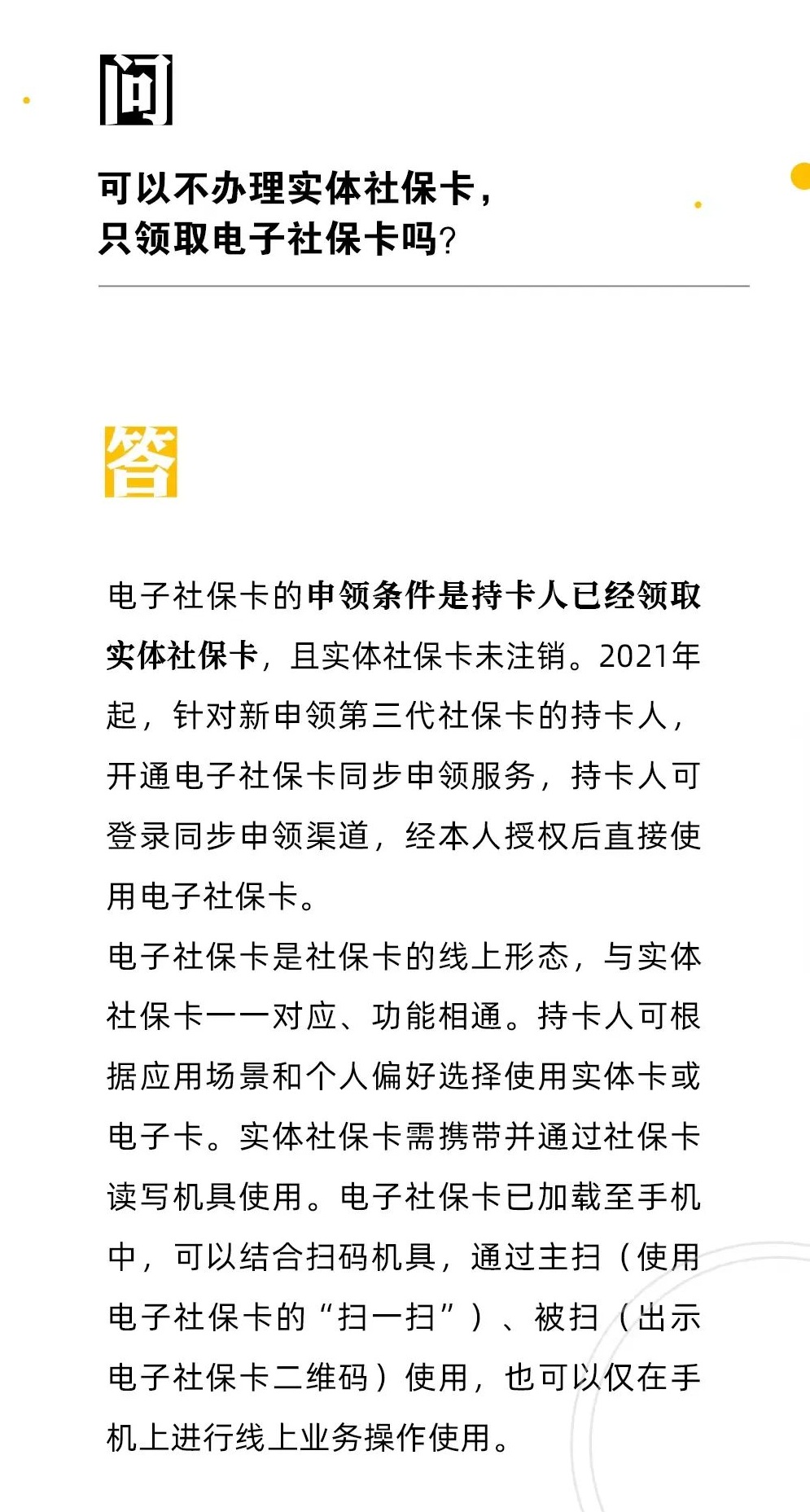 问

可以不办理实体社保卡，只领取电子社保卡吗？

答

电子社保卡的申领条件是持卡人已经领取实体社保卡，且实体社保卡未注销。2021年起，针对新申领第三代社保卡的持卡人，开通电子社保卡同步申领服务，持卡人可登录同步申领渠道，经本人授权后直接使用电子社保卡。
电子社保卡是社保卡的线上形态，与实体社保卡一一对应、功能相通。持卡人可根据应用场景和个人偏好选择使用实体卡或电子卡。实体社保卡需携带并通过社保卡读写机具使用。电子社保卡已加载至手机中，可以结合扫码机具，通过主扫（使用电子社保卡的“扫一扫”）、被扫（出示电子社保卡二维码）使用，也可以仅在手机上进行线上业务操作使用。